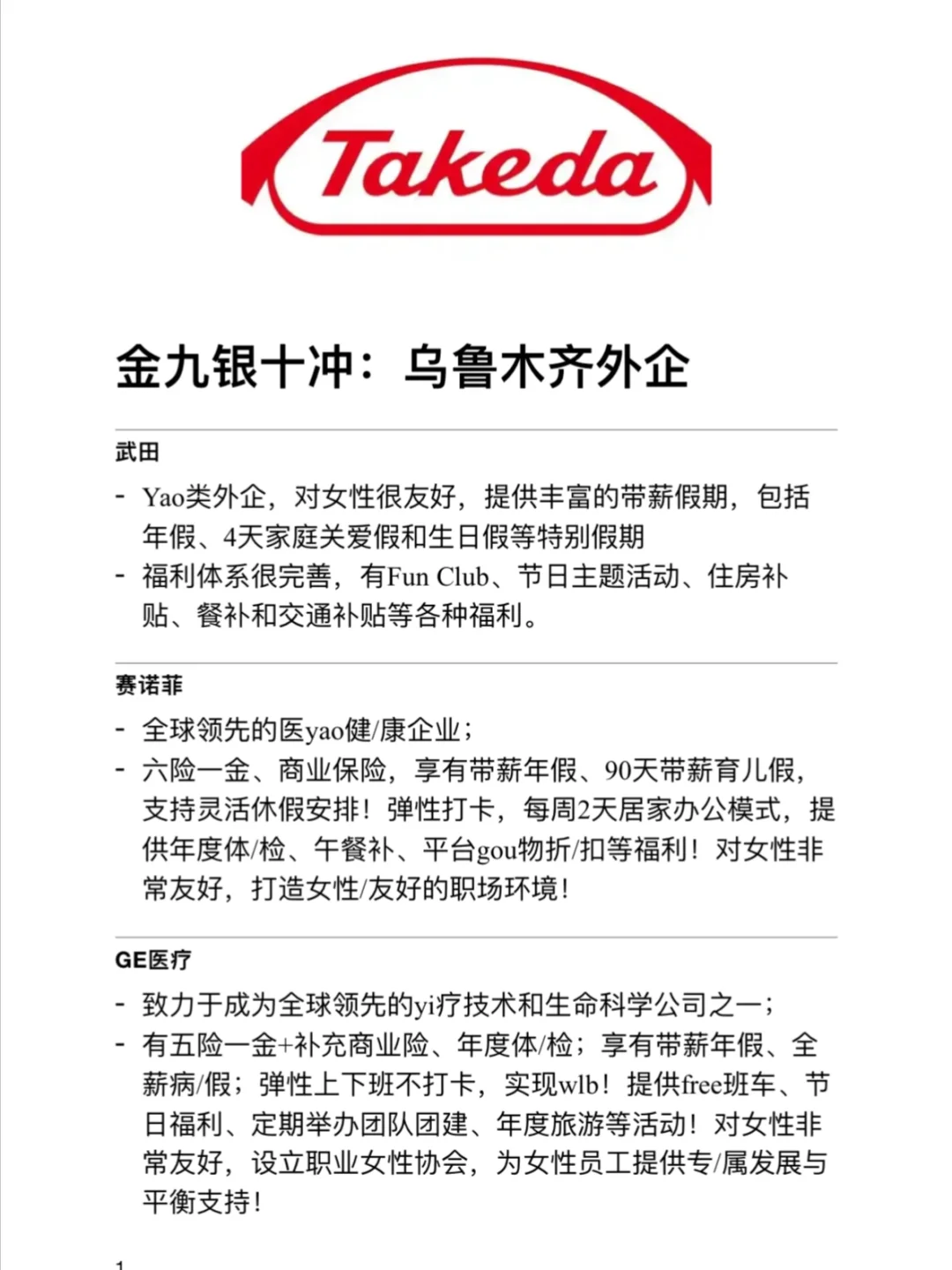 Takeda

金九银十冲：乌鲁木齐外企

武田

- Yao类外企，对女性很友好，提供丰富的带薪假期，包括年假、4天家庭关爱假和生日假等特别假期
- 福利体系很完善，有Fun Club、节日主题活动、住房补贴、餐补和交通补贴等各种福利。

赛诺菲

- 全球领先的医yao健/康企业；
- 六险一金、商业保险，享有带薪年假、90天带薪育儿假，支持灵活休假安排！弹性打卡，每周2天居家办公模式，提供年度体/检、午餐补、平台gou物折/扣等福利！对女性非常友好，打造女性/友好的职场环境！

GE医疗

- 致力于成为全球领先的yi疗技术和生命科学公司之一；
- 有五险一金+补充商业险、年度体/检；享有带薪年假、全薪病/假；弹性上下班不打卡，实现wlb！提供free班车、节日福利、定期举办团队团建、年度旅游等活动！对女性非常友好，设立职业女性协会，为女性员工提供专/属发展与平衡支持！

1